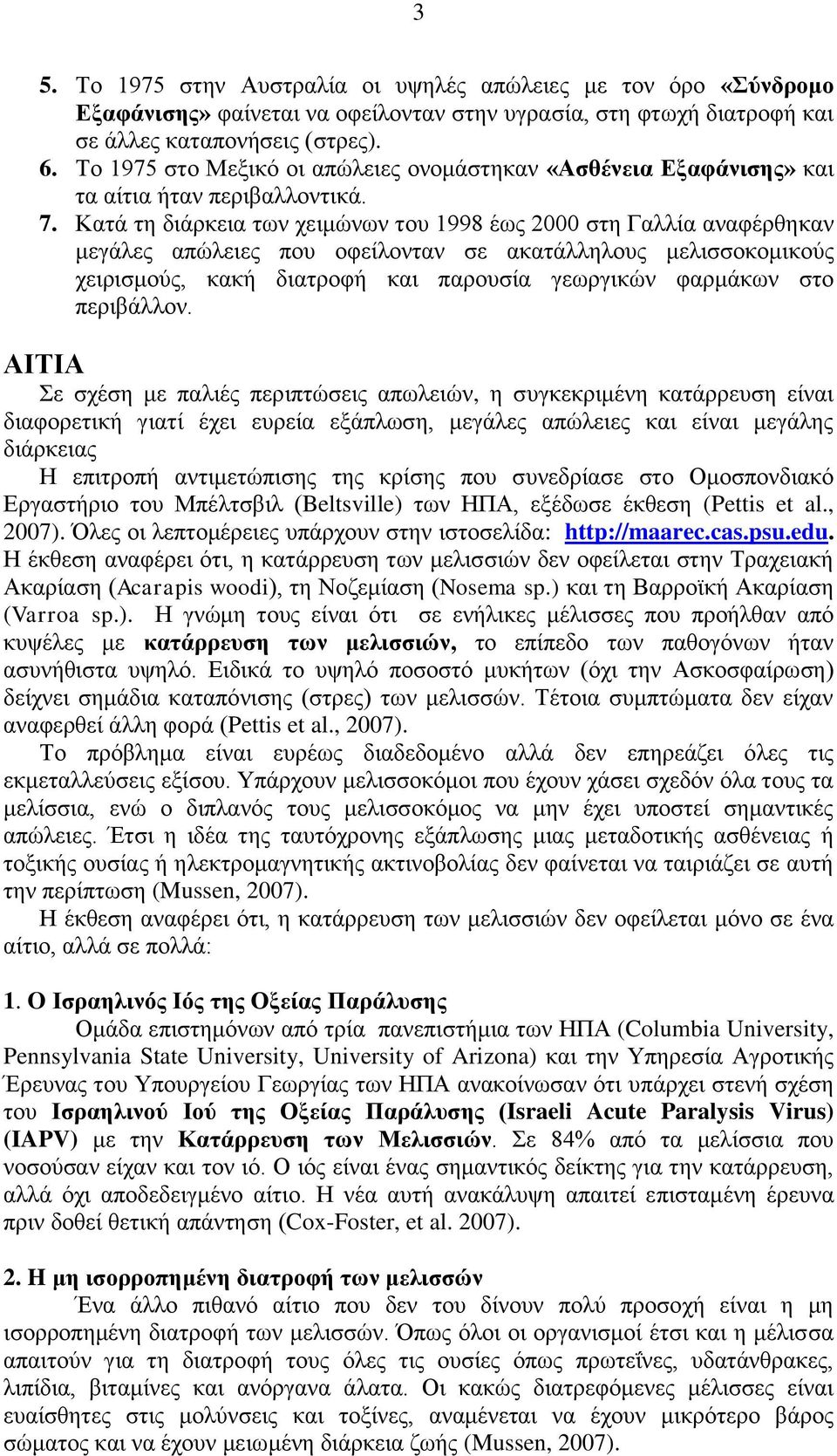 3

5. Το 1975 στην Αυστραλία οι υψηλές απώλειες με τον όρο «Σύνδρομο Εξαφάνισης» φαίνεται να οφείλονταν στην υγρασία, στη φτωχή διατροφή και σε άλλες καταπονήσεις (στρες).
6. Το 1975 στο Μεξικό οι απώλειες ονομάστηκαν «Ασθένεια Εξαφάνισης» και τα αίτια ήταν περιβαλλοντικά.
7. Κατά τη διάρκεια των χειμώνων του 1998 έως 2000 στη Γαλλία αναφέρθηκαν μεγάλες απώλειες που οφείλονταν σε ακατάλληλους μελισσοκομικούς χειρισμούς, κακή διατροφή και παρουσία γεωργικών φαρμάκων στο περιβάλλον.

ΑΙΤΙΑ
Σε σχέση με παλιές περιπτώσεις απωλειών, η συγκεκριμένη κατάρρευση είναι διαφορετική γιατί έχει ευρεία εξάπλωση, μεγάλες απώλειες και είναι μεγάλης διάρκειας
Η επιτροπή αντιμετώπισης της κρίσης που συνεδρίασε στο Ομοσπονδιακό Εργαστήριο του Μπέλτσβιλ (Beltsville) των ΗΠΑ, εξέδωσε έκθεση (Pettis et al., 2007). Όλες οι λεπτομέρειες υπάρχουν στην ιστοσελίδα: http://maarec.cas.psu.edu. Η έκθεση αναφέρει ότι, η κατάρρευση των μελισσιών δεν οφείλεται στην Τραχειακή Ακαρίαση (Acarapis woodi), τη Νοζεμίαση (Nosema sp.) και τη Βαρροϊκή Ακαρίαση (Varroa sp.). Η γνώμη τους είναι ότι σε ενήλικες μέλισσες που προήλθαν από κυψέλες με κατάρρευση των μελισσιών, το επίπεδο των παθογόνων ήταν ασυνήθιστα υψηλό. Ειδικά το υψηλό ποσοστό μυκήτων (όχι την Ασκοσφαίρωση) δείχνει σημάδια καταπόνισης (στρες) των μελισσών. Τέτοια συμπτώματα δεν είχαν αναφερθεί άλλη φορά (Pettis et al., 2007).
Το πρόβλημα είναι ευρέως διαδεδομένο αλλά δεν επηρεάζει όλες τις εκμεταλλεύσεις εξίσου. Υπάρχουν μελισσοκόμοι που έχουν χάσει σχεδόν όλα τους τα μελίσσια, ενώ ο διπλανός τους μελισσοκόμος να μην έχει υποστεί σημαντικές απώλειες. Έτσι η ιδέα της ταυτόχρονης εξάπλωσης μιας μεταδοτικής ασθένειας ή τοξικής ουσίας ή ηλεκτρομαγνητικής ακτινοβολίας δεν φαίνεται να ταιριάζει σε αυτή την περίπτωση (Mussen, 2007).
Η έκθεση αναφέρει ότι, η κατάρρευση των μελισσιών δεν οφείλεται μόνο σε ένα αίτιο, αλλά σε πολλά:

1. Ο Ισραηλινός Ιός της Οξείας Παράλυσης
Ομάδα επιστημόνων από τρία πανεπιστήμια των ΗΠΑ (Columbia University, Pennsylvania State University, University of Arizona) και την Υπηρεσία Αγροτικής Έρευνας του Υπουργείου Γεωργίας των ΗΠΑ ανακοίνωσαν ότι υπάρχει στενή σχέση του Ισραηλινού Ιού της Οξείας Παράλυσης (Israeli Acute Paralysis Virus) (IAPV) με την Κατάρρευση των Μελισσιών. Σε 84% από τα μελίσσια που νοσούσαν είχαν και τον ιό. Ο ιός είναι ένας σημαντικός δείκτης για την κατάρρευση, αλλά όχι αποδεδειγμένο αίτιο. Η νέα αυτή ανακάλυψη απαιτεί επισταμένη έρευνα πριν δοθεί θετική απάντηση (Cox-Foster, et al. 2007).

2. Η μη ισορροπημένη διατροφή των μελισσών
Ένα άλλο πιθανό αίτιο που δεν του δίνουν πολύ προσοχή είναι η μη ισορροπημένη διατροφή των μελισσών. Όπως όλοι οι οργανισμοί έτσι και η μέλισσα απαιτούν για τη διατροφή τους όλες τις ουσίες όπως πρωτεΐνες, υδατάνθρακες, λιπίδια, βιταμίνες και ανόργανα άλατα. Οι κακώς διατρεφόμενες μέλισσες είναι ευαίσθητες στις μολύνσεις και τοξίνες, αναμένεται να έχουν μικρότερο βάρος σώματος και να έχουν μειωμένη διάρκεια ζωής (Mussen, 2007).